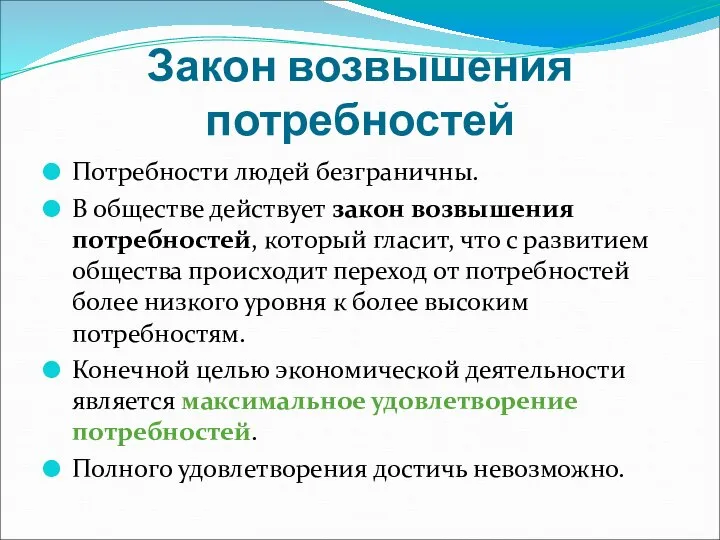 Закон возвышения потребностей

Потребности людей безграничны.

В обществе действует закон возвышения потребностей, который гласит, что с развитием общества происходит переход от потребностей более низкого уровня к более высоким потребностям.

Конечной целью экономической деятельности является максимальное удовлетворение потребностей.

Полного удовлетворения достичь невозможно.